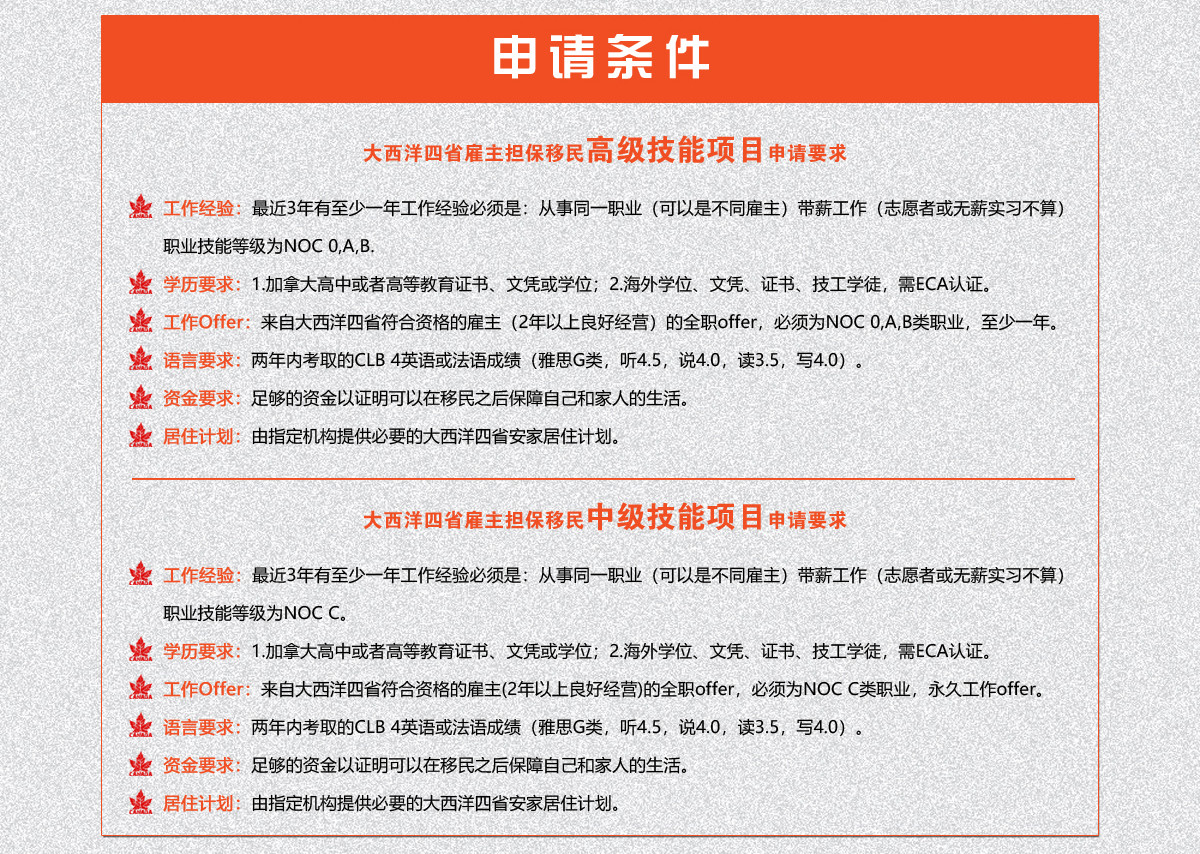 申请条件

大西洋四省雇主担保移民高级技能项目申请要求

工作经验：最近3年有至少一年工作经验必须是：从事同一职业（可以是不同雇主）带薪工作（志愿者或无薪实习不算）职业技能等级为NOC 0,A,B.

学历要求：1.加拿大高中或者高等教育证书、文凭或学位；2.海外学位、文凭、证书、技工学徒，需ECA认证。

工作Offer：来自大西洋四省符合资格的雇主（2年以上良好经营）的全职offer，必须为NOC 0,A,B类职业，至少一年。

语言要求：两年内考取的CLB 4英语或法语成绩（雅思G类，听4.5，说4.0，读3.5，写4.0）。

资金要求：足够的资金以证明可以在移民之后保障自己和家人的生活。

居住计划：由指定机构提供必要的大西洋四省安家居住计划。

大西洋四省雇主担保移民中级技能项目申请要求

工作经验：最近3年有至少一年工作经验必须是：从事同一职业（可以是不同雇主）带薪工作（志愿者或无薪实习不算）职业技能等级为NOC C。

学历要求：1.加拿大高中或者高等教育证书、文凭或学位；2.海外学位、文凭、证书、技工学徒，需ECA认证。

工作Offer：来自大西洋四省符合资格的雇主(2年以上良好经营)的全职offer，必须为NOC C类职业，永久工作offer。

语言要求：两年内考取的CLB 4英语或法语成绩（雅思G类，听4.5，说4.0，读3.5，写4.0）。

资金要求：足够的资金以证明可以在移民之后保障自己和家人的生活。

居住计划：由指定机构提供必要的大西洋四省安家居住计划。